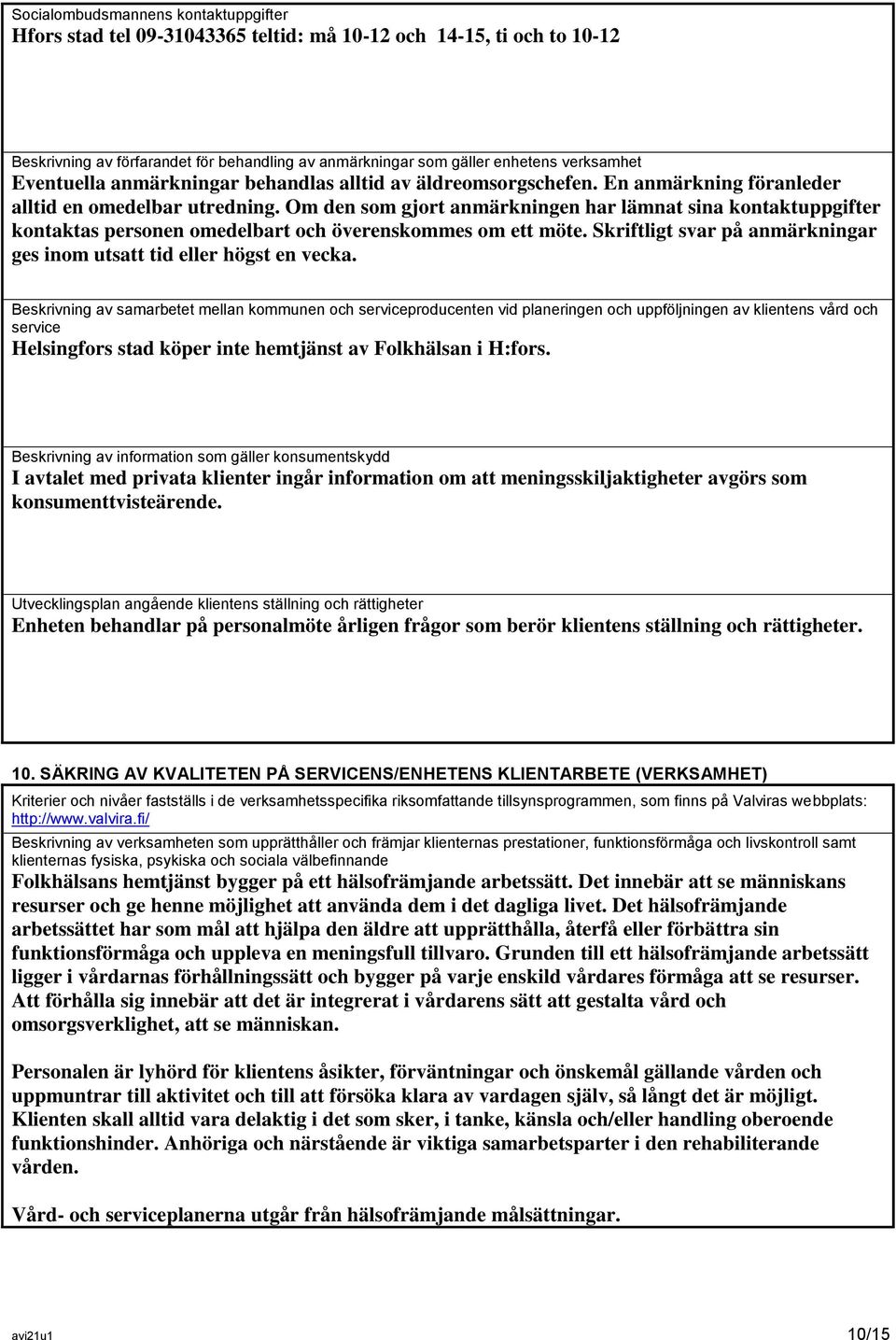 Socialombudsmannens kontaktuppgifter
Hfors stad tel 09-31043365 teltid: må 10-12 och 14-15, ti och to 10-12

Beskrivning av förfarandet för behandling av anmärkningar som gäller enhetens verksamhet
Eventuella anmärkningar behandlas alltid av äldreomsorgschefen. En anmärkning föranleder alltid en omedelbar utredning. Om den som gjort anmärkningen har lämnat sina kontaktuppgifter kontaktas personen omedelbart och överenskommes om ett möte. Skriftligt svar på anmärkningar ges inom utsatt tid eller högst en vecka.

Beskrivning av samarbetet mellan kommunen och serviceproducenten vid planeringen och uppföljningen av klientens vård och service
Helsingfors stad köper inte hemtjänst av Folkhälsan i H:fors.

Beskrivning av information som gäller konsumentskydd
I avtalet med privata klienter ingår information om att meningsskiljaktigheter avgörs som konsumenttvisteärende.

Utvecklingsplan angående klientens ställning och rättigheter
Enheten behandlar på personalmöte årligen frågor som berör klientens ställning och rättigheter.

10. SÄKRING AV KVALITETEN PÅ SERVICENS/ENHETENS KLIENTARBETE (VERKSAMHET)
Kriterier och nivåer fastställs i de verksamhetsspecifika riksomfattande tillsynsprogrammen, som finns på Valviras webbplats: http://www.valvira.fi/
Beskrivning av verksamheten som upprätthåller och främjar klienternas prestationer, funktionsförmåga och livskontroll samt klienternas fysiska, psykiska och sociala välbefinnande
Folkhälsans hemtjänst bygger på ett hälsofrämjande arbetssätt. Det innebär att se människans resurser och ge henne möjlighet att använda dem i det dagliga livet. Det hälsofrämjande arbetssättet har som mål att hjälpa den äldre att upprätthålla, återfå eller förbättra sin funktionsförmåga och uppleva en meningsfull tillvaro. Grunden till ett hälsofrämjande arbetssätt ligger i vårdarnas förhållningssätt och bygger på varje enskild vårdares förmåga att se resurser. Att förhålla sig innebär att det är integrerat i vårdarens sätt att gestalta vård och omsorgsverklighet, att se människan.

Personalen är lyhörd för klientens åsikter, förväntningar och önskemål gällande vården och uppmuntrar till aktivitet och till att försöka klara av vardagen själv, så långt det är möjligt. Klienten skall alltid vara delaktig i det som sker, i tanke, känsla och/eller handling oberoende funktionshinder. Anhöriga och närstående är viktiga samarbetsparter i den rehabiliterande vården.

Vård- och serviceplanerna utgår från hälsofrämjande målsättningar.

avi21u1
10/15